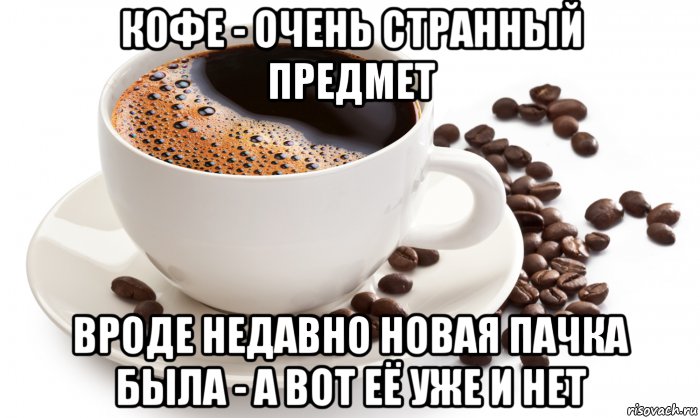 КОФЕ - ОЧЕНЬ СТРАННЫЙ ПРЕДМЕТ

ВРОДЕ НЕДАВНО НОВАЯ ПАЧКА БЫЛА - А ВОТ ЕЁ УЖЕ И НЕТ

risovach.ru